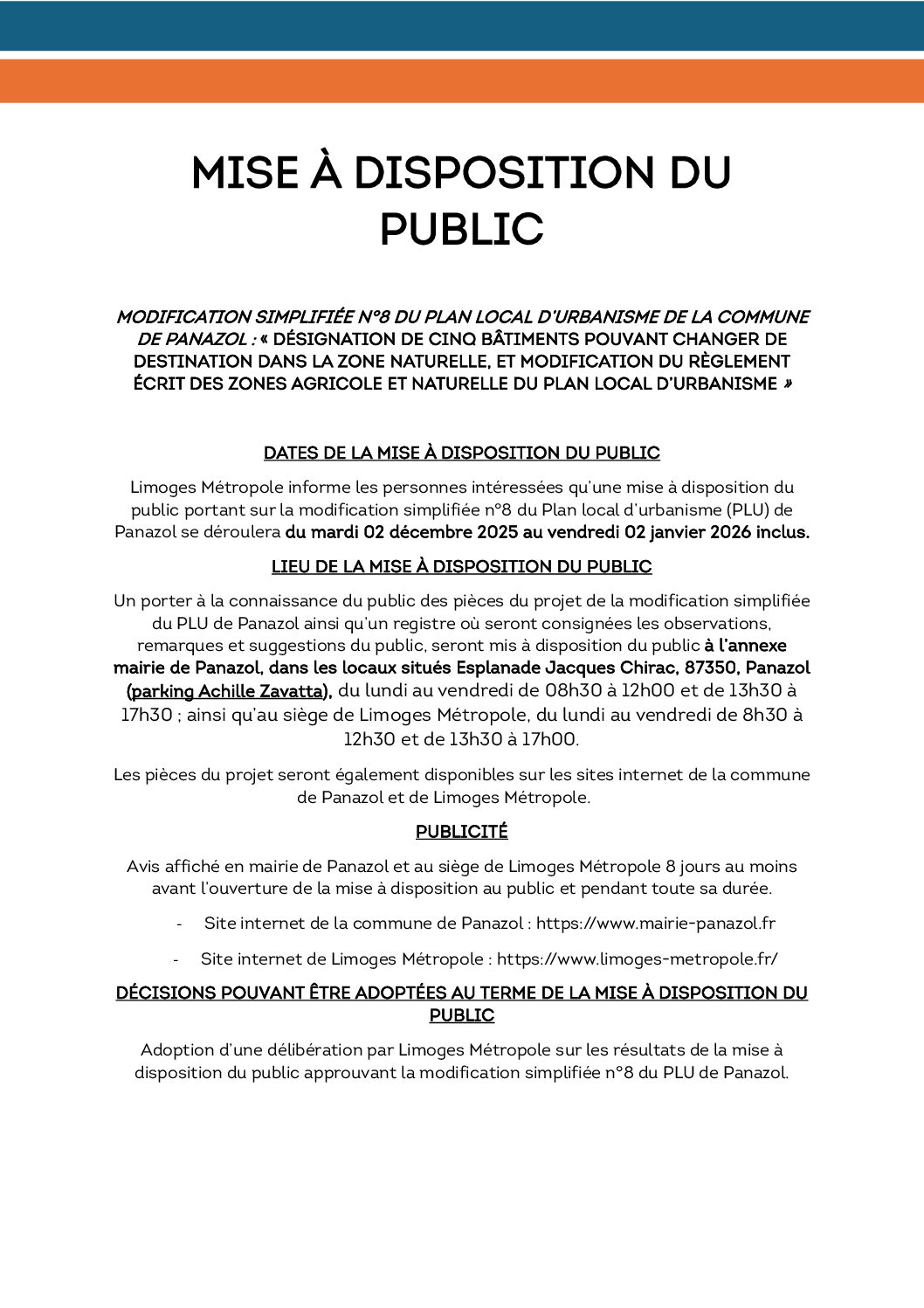 MISE À DISPOSITION DU PUBLIC

MODIFICATION SIMPLIFIÉE N°8 DU PLAN LOCAL D'URBANISME DE LA COMMUNE DE PANAZOL : « DÉSIGNATION DE CINQ BÂTIMENTS POUVANT CHANGER DE DESTINATION DANS LA ZONE NATURELLE, ET MODIFICATION DU RÈGLEMENT ÉCRIT DES ZONES AGRICOLE ET NATURELLE DU PLAN LOCAL D'URBANISME »

DATES DE LA MISE À DISPOSITION DU PUBLIC

Limoges Métropole informe les personnes intéressées qu'une mise à disposition du public portant sur la modification simplifiée n°8 du Plan local d'urbanisme (PLU) de Panazol se déroulera du mardi 02 décembre 2025 au vendredi 02 janvier 2026 inclus.

LIEU DE LA MISE À DISPOSITION DU PUBLIC

Un porter à la connaissance du public des pièces du projet de la modification simplifiée du PLU de Panazol ainsi qu'un registre où seront consignées les observations, remarques et suggestions du public, seront mis à disposition du public à l'annexe mairie de Panazol, dans les locaux situés Esplanade Jacques Chirac, 87350, Panazol (parking Achille Zavatta), du lundi au vendredi de 08h30 à 12h00 et de 13h30 à 17h30 ; ainsi qu'au siège de Limoges Métropole, du lundi au vendredi de 8h30 à 12h30 et de 13h30 à 17h00.

Les pièces du projet seront également disponibles sur les sites internet de la commune de Panazol et de Limoges Métropole.

PUBLICITÉ

Avis affiché en mairie de Panazol et au siège de Limoges Métropole 8 jours au moins avant l'ouverture de la mise à disposition au public et pendant toute sa durée.

- Site internet de la commune de Panazol : https://www.mairie-panazol.fr
- Site internet de Limoges Métropole : https://www.limoges-metropole.fr/

DÉCISIONS POUVANT ÊTRE ADOPTÉES AU TERME DE LA MISE À DISPOSITION DU PUBLIC

Adoption d'une délibération par Limoges Métropole sur les résultats de la mise à disposition du public approuvant la modification simplifiée n°8 du PLU de Panazol.